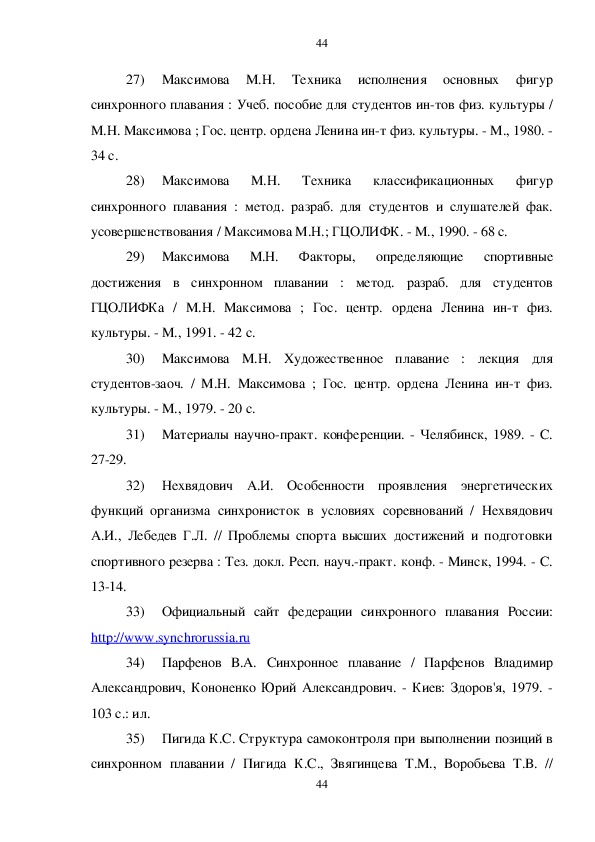 44

27) Максимова М.Н. Техника исполнения основных фигур синхронного плавания : Учеб. пособие для студентов ин-тов физ. культуры / М.Н. Максимова ; Гос. центр. ордена Ленина ин-т физ. культуры. - М., 1980. - 34 с.

28) Максимова М.Н. Техника классификационных фигур синхронного плавания : метод. разраб. для студентов и слушателей фак. усовершенствования / Максимова М.Н.; ГЦОЛИФК. - М., 1990. - 68 с.

29) Максимова М.Н. Факторы, определяющие спортивные достижения в синхронном плавании : метод. разраб. для студентов ГЦОЛИФКа / М.Н. Максимова ; Гос. центр. ордена Ленина ин-т физ. культуры. - М., 1991. - 42 с.

30) Максимова М.Н. Художественное плавание : лекция для студентов-заоч. / М.Н. Максимова ; Гос. центр. ордена Ленина ин-т физ. культуры. - М., 1979. - 20 с.

31) Материалы научно-практ. конференции. - Челябинск, 1989. - С. 27-29.

32) Нехвядович А.И. Особенности проявления энергетических функций организма синхронисток в условиях соревнований / Нехвядович А.И., Лебедев Г.Л. // Проблемы спорта высших достижений и подготовки спортивного резерва : Тез. докл. Респ. науч.-практ. конф. - Минск, 1994. - С. 13-14.

33) Официальный сайт федерации синхронного плавания России: http://www.synchrorussia.ru

34) Парфенов В.А. Синхронное плавание / Парфенов Владимир Александрович, Кононенко Юрий Александрович. - Киев: Здоров'я, 1979. - 103 с.: ил.

35) Пигида К.С. Структура самоконтроля при выполнении позиций в синхронном плавании / Пигида К.С., Звягинцева Т.М., Воробьева Т.В. //

44